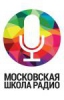 МОСКОВСКАЯ
ШКОЛА РАДИО